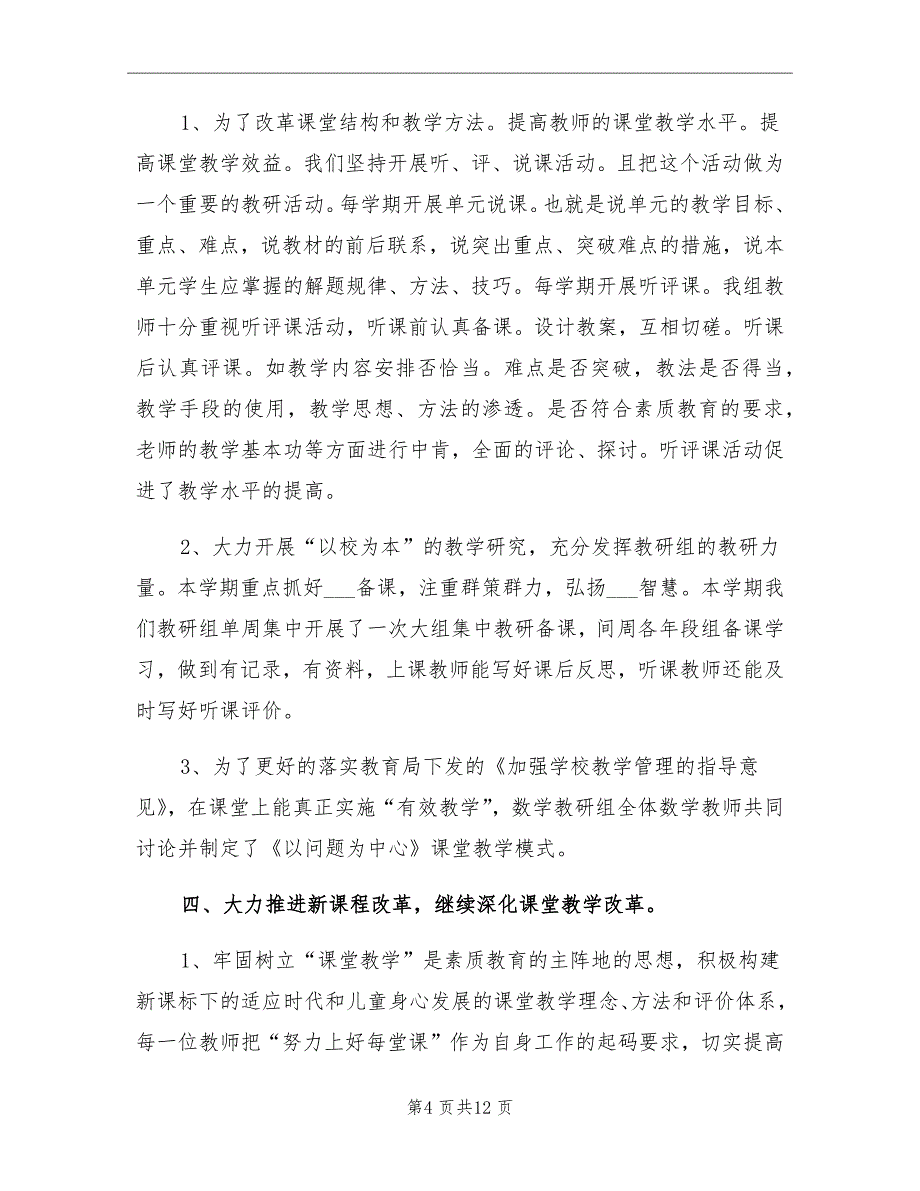 1、为了改革课堂结构和教学方法。提高教师的课堂教学水平。提高课堂教学效益。我们坚持开展听、评、说课活动。且把这个活动做为一个重要的教研活动。每学期开展单元说课。也就是说单元的教学目标、重点、难点，说教材的前后联系，说突出重点、突破难点的措施，说本单元学生应掌握的解题规律、方法、技巧。每学期开展听评课。我组教师十分重视听评课活动，听课前认真备课。设计教案，互相切磋。听课后认真评课。如教学内容安排否恰当。难点是否突破，教法是否得当，教学手段的使用，教学思想、方法的渗透。是否符合素质教育的要求，老师的教学基本功等方面进行中肯，全面的评论、探讨。听评课活动促进了教学水平的提高。

2、大力开展“以校为本”的教学研究，充分发挥教研组的教研力量。本学期重点抓好___备课，注重群策群力，弘扬___智慧。本学期我们教研组单周集中开展了一次大组集中教研备课，间周各年段组备课学习，做到有记录，有资料，上课教师能写好课后反思，听课教师还能及时写好听课评价。

3、为了更好的落实教育局下发的《加强学校教学管理的指导意见》，在课堂上能真正实施“有效教学”，数学教研组全体数学教师共同讨论并制定了《以问题为中心》课堂教学模式。

四、大力推进新课程改革，继续深化课堂教学改革。

1、牢固树立“课堂教学”是素质教育的主阵地的思想，积极构建新课标下的适应时代和儿童身心发展的课堂教学理念、方法和评价体系，每一位教师把“努力上好每堂课”作为自身工作的起码要求，切实提高

第4页共12页